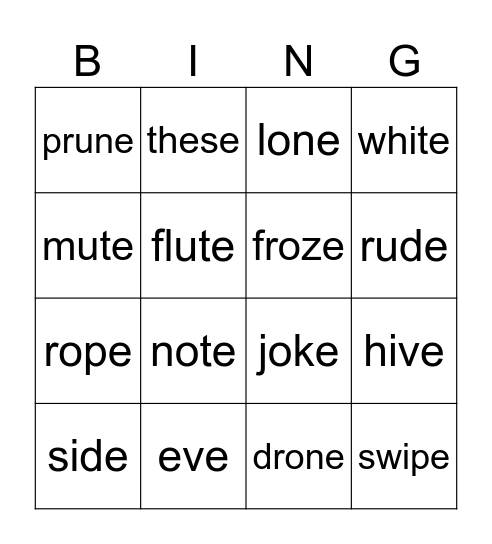 | B | I | N | G |
|---|---|---|---|
| prune | these | lone | white |
| mute | flute | froze | rude |
| rope | note | joke | hive |
| side | eve | drone | swipe |